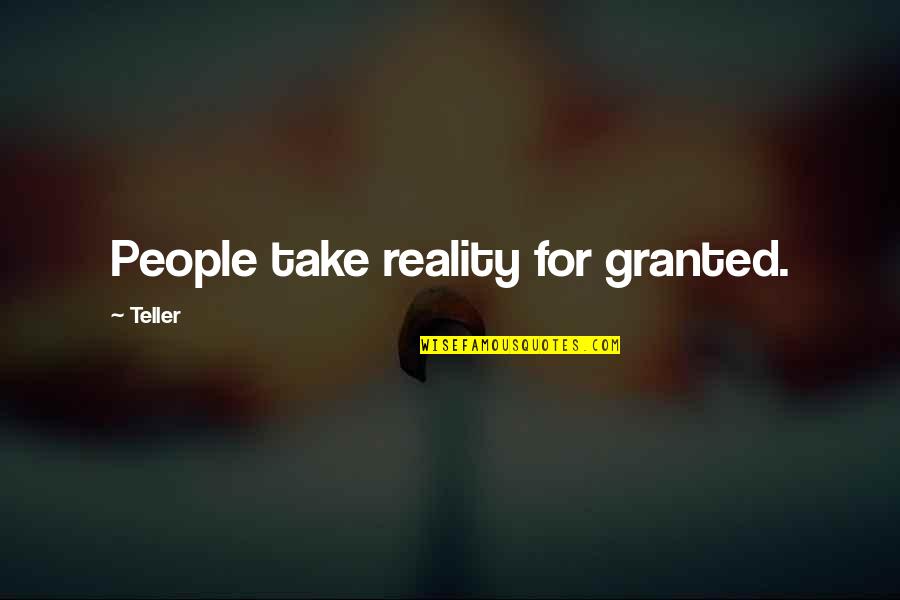 People take reality for granted.

~ Teller

WISEFAMOUSQUOTES.COM